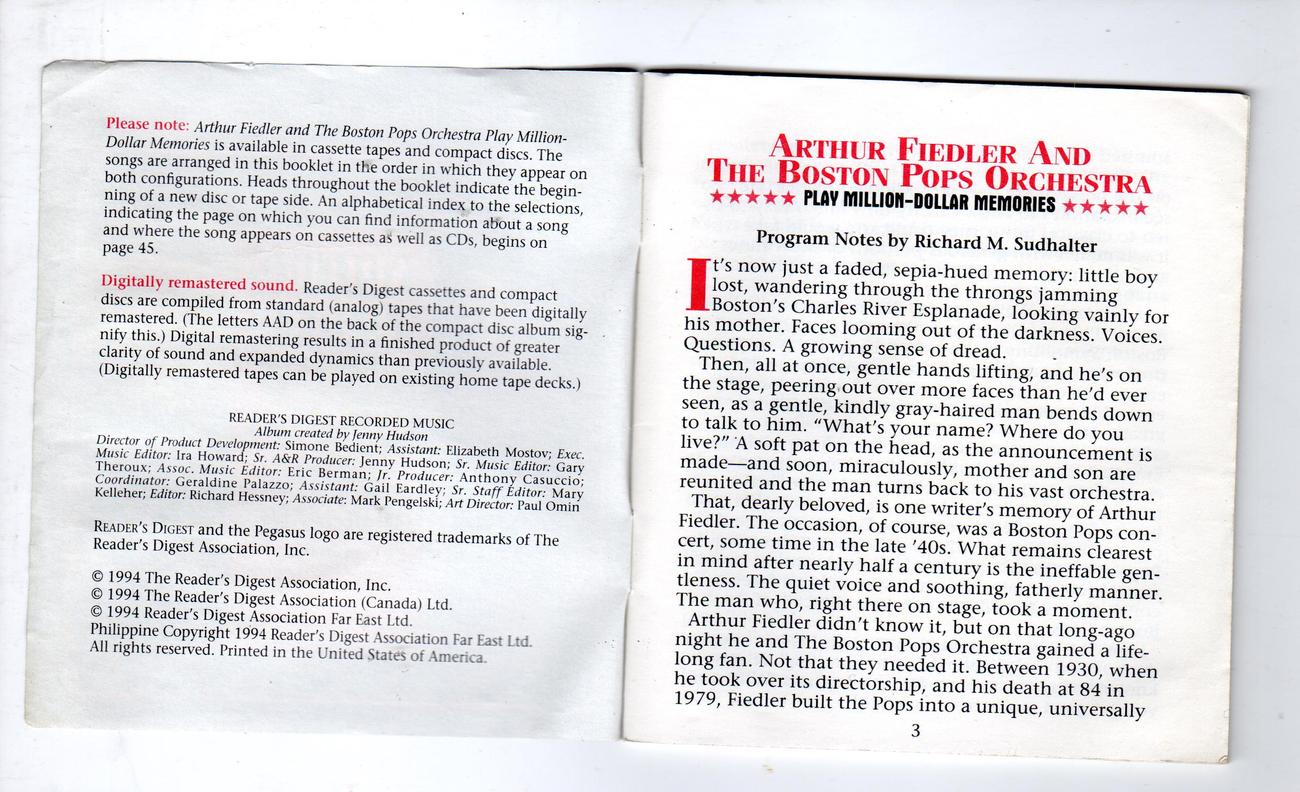 Please note: Arthur Fiedler and The Boston Pops Orchestra Play Million-Dollar Memories is available in cassette tapes and compact discs. The songs are arranged in this booklet in the order in which they appear on both configurations. Heads throughout the booklet indicate the beginning of a new disc or tape side. An alphabetical index to the selections, indicating the page on which you can find information about a song and where the song appears on cassettes as well as CDs, begins on page 45.

Digitally remastered sound. Reader's Digest cassettes and compact discs are compiled from standard (analog) tapes that have been digitally remastered. (The letters AAD on the back of the compact disc album signify this.) Digital remastering results in a finished product of greater clarity of sound and expanded dynamics than previously available. (Digitally remastered tapes can be played on existing home tape decks.)

READER'S DIGEST RECORDED MUSIC
Album created by Jenny Hudson
Director of Product Development: Simone Bedient; Assistant: Elizabeth Mostov; Exec. Music Editor: Ira Howard; Sr. A&R Producer: Jenny Hudson; Sr. Music Editor: Gary Theroux; Assoc. Music Editor: Eric Berman; Jr. Producer: Anthony Casuccio; Coordinator: Geraldine Palazzo; Assistant: Gail Eardley; Sr. Staff Editor: Mary Kelleher; Editor: Richard Hessney; Associate: Mark Pengelski; Art Director: Paul Omin

READER'S DIGEST and the Pegasus logo are registered trademarks of The Reader's Digest Association, Inc.

© 1994 The Reader's Digest Association, Inc.
© 1994 The Reader's Digest Association (Canada) Ltd.
© 1994 Reader's Digest Association Far East Ltd.
Philippine Copyright 1994 Reader's Digest Association Far East Ltd.
All rights reserved. Printed in the United States of America.

ARTHUR FIEDLER AND THE BOSTON POPS ORCHESTRA
★★★★★ PLAY MILLION-DOLLAR MEMORIES ★★★★★

Program Notes by Richard M. Sudhalter

It's now just a faded, sepia-hued memory: little boy lost, wandering through the throngs jamming Boston's Charles River Esplanade, looking vainly for his mother. Faces looming out of the darkness. Voices. Questions. A growing sense of dread.

Then, all at once, gentle hands lifting, and he's on the stage, peering out over more faces than he'd ever seen, as a gentle, kindly gray-haired man bends down to talk to him. "What's your name? Where do you live?" A soft pat on the head, as the announcement is made—and soon, miraculously, mother and son are reunited and the man turns back to his vast orchestra.

That, dearly beloved, is one writer's memory of Arthur Fiedler. The occasion, of course, was a Boston Pops concert, some time in the late '40s. What remains clearest in mind after nearly half a century is the ineffable gentleness. The quiet voice and soothing, fatherly manner. The man who, right there on stage, took a moment.

Arthur Fiedler didn't know it, but on that long-ago night he and The Boston Pops Orchestra gained a lifelong fan. Not that they needed it. Between 1930, when he took over its directorship, and his death at 84 in 1979, Fiedler built the Pops into a unique, universally

3